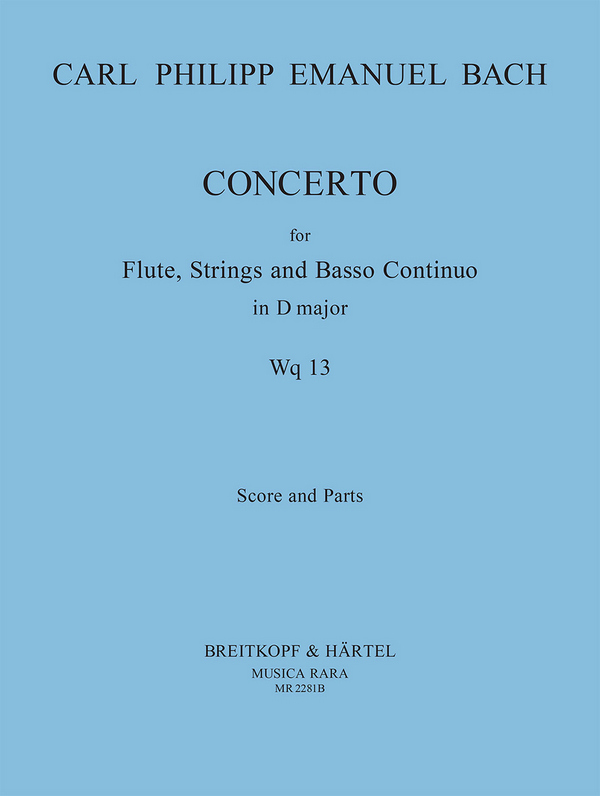 CARL PHILIPP EMANUEL BACH

CONCERTO

for

Flute, Strings and Basso Continuo

in D major

Wq 13

Score and Parts

BREITKOPF & HÄRTEL
MUSICA RARA
MR 2281B